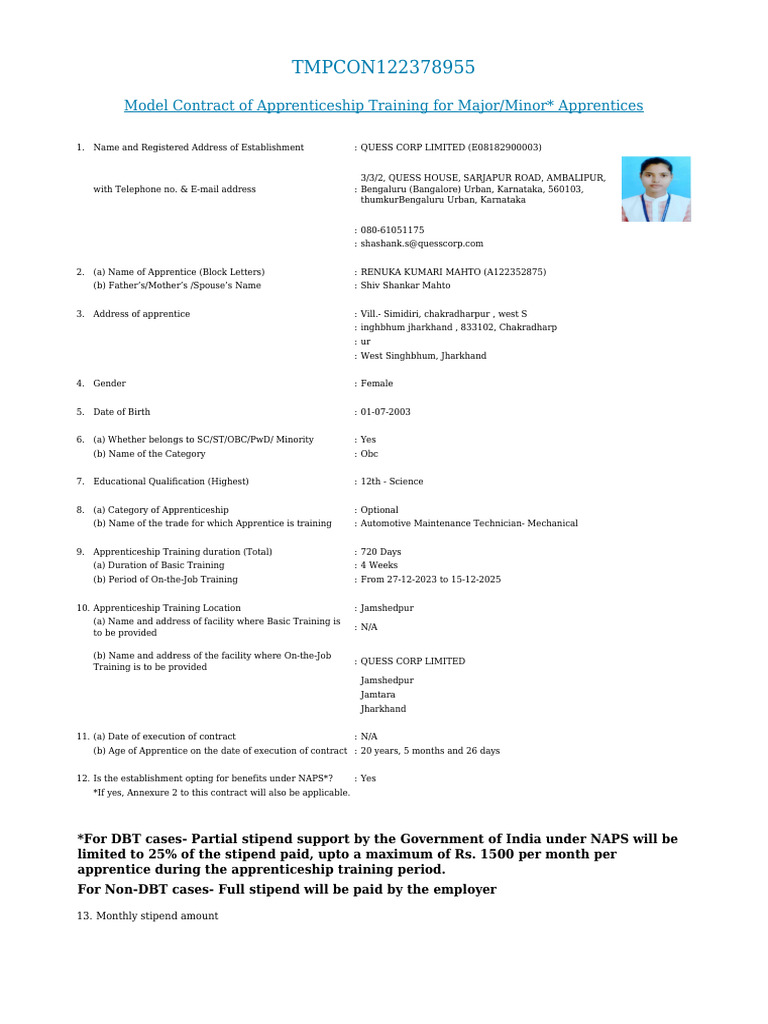 TMPCON122378955

Model Contract of Apprenticeship Training for Major/Minor* Apprentices

1. Name and Registered Address of Establishment : QUESS CORP LIMITED (E08182900003)

with Telephone no. & E-mail address : 3/3/2, QUESS HOUSE, SARJAPUR ROAD, AMBALIPUR, Bengaluru (Bangalore) Urban, Karnataka, 560103, thumkurBengaluru Urban, Karnataka

: 080-61051175
: shashank.s@quesscorp.com

2. (a) Name of Apprentice (Block Letters) : RENUKA KUMARI MAHTO (A122352875)
(b) Father's/Mother's /Spouse's Name : Shiv Shankar Mahto

3. Address of apprentice : Vill.- Simidiri, chakradharpur , west S
: inghbhum jharkhand , 833102, Chakradharp
: ur
: West Singhbhum, Jharkhand

4. Gender : Female

5. Date of Birth : 01-07-2003

6. (a) Whether belongs to SC/ST/OBC/PwD/ Minority : Yes
(b) Name of the Category : Obc

7. Educational Qualification (Highest) : 12th - Science

8. (a) Category of Apprenticeship : Optional
(b) Name of the trade for which Apprentice is training : Automotive Maintenance Technician- Mechanical

9. Apprenticeship Training duration (Total) : 720 Days
(a) Duration of Basic Training : 4 Weeks
(b) Period of On-the-Job Training : From 27-12-2023 to 15-12-2025

10. Apprenticeship Training Location : Jamshedpur
(a) Name and address of facility where Basic Training is to be provided : N/A

(b) Name and address of the facility where On-the-Job Training is to be provided : QUESS CORP LIMITED
Jamshedpur
Jamtara
Jharkhand

11. (a) Date of execution of contract : N/A
(b) Age of Apprentice on the date of execution of contract : 20 years, 5 months and 26 days

12. Is the establishment opting for benefits under NAPS*? : Yes
*If yes, Annexure 2 to this contract will also be applicable.

*For DBT cases- Partial stipend support by the Government of India under NAPS will be limited to 25% of the stipend paid, upto a maximum of Rs. 1500 per month per apprentice during the apprenticeship training period.
For Non-DBT cases- Full stipend will be paid by the employer

13. Monthly stipend amount